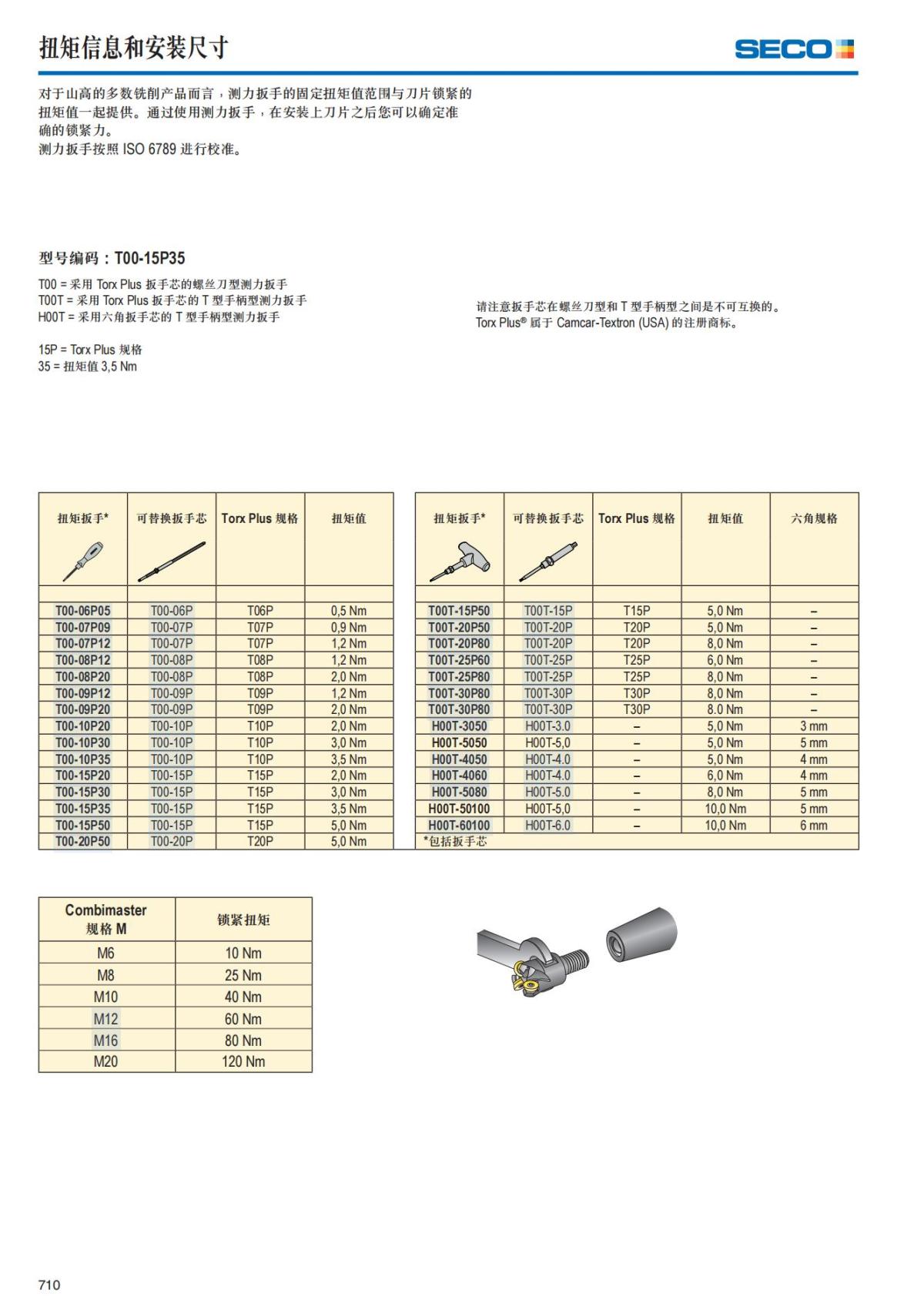 扭矩信息和安装尺寸

SECO

对于山高的多数铣削产品而言，测力扳手的固定扭矩值范围与刀片锁紧的扭矩值一起提供。通过使用测力扳手，在安装上刀片之后您可以确定准确的锁紧力。
测力扳手按照 ISO 6789 进行校准。

型号编码：T00-15P35

T00 = 采用 Torx Plus 扳手芯的螺丝刀型测力扳手
T00T = 采用 Torx Plus 扳手芯的 T 型手柄型测力扳手
H00T = 采用六角扳手芯的 T 型手柄型测力扳手

15P = Torx Plus 规格
35 = 扭矩值 3,5 Nm

请注意扳手芯在螺丝刀型和 T 型手柄型之间是不可互换的。
Torx Plus® 属于 Camcar-Textron (USA) 的注册商标。

| 扭矩扳手* | 可替换扳手芯 | Torx Plus 规格 | 扭矩值 |
|---|---|---|---|
| T00-06P05 | T00-06P | T06P | 0,5 Nm |
| T00-07P09 | T00-07P | T07P | 0,9 Nm |
| T00-07P12 | T00-07P | T07P | 1,2 Nm |
| T00-08P12 | T00-08P | T08P | 1,2 Nm |
| T00-08P20 | T00-08P | T08P | 2,0 Nm |
| T00-09P12 | T00-09P | T09P | 1,2 Nm |
| T00-09P20 | T00-09P | T09P | 2,0 Nm |
| T00-10P20 | T00-10P | T10P | 2,0 Nm |
| T00-10P30 | T00-10P | T10P | 3,0 Nm |
| T00-10P35 | T00-10P | T10P | 3,5 Nm |
| T00-15P20 | T00-15P | T15P | 2,0 Nm |
| T00-15P30 | T00-15P | T15P | 3,0 Nm |
| T00-15P35 | T00-15P | T15P | 3,5 Nm |
| T00-15P50 | T00-15P | T15P | 5,0 Nm |
| T00-20P50 | T00-20P | T20P | 5,0 Nm |

| 扭矩扳手* | 可替换扳手芯 | Torx Plus 规格 | 扭矩值 | 六角规格 |
|---|---|---|---|---|
| T00T-15P50 | T00T-15P | T15P | 5,0 Nm | – |
| T00T-20P50 | T00T-20P | T20P | 5,0 Nm | – |
| T00T-20P80 | T00T-20P | T20P | 8,0 Nm | – |
| T00T-25P60 | T00T-25P | T25P | 6,0 Nm | – |
| T00T-25P80 | T00T-25P | T25P | 8,0 Nm | – |
| T00T-30P80 | T00T-30P | T30P | 8,0 Nm | – |
| T00T-30P80 | T00T-30P | T30P | 8.0 Nm | – |
| H00T-3050 | H00T-3.0 | – | 5,0 Nm | 3 mm |
| H00T-5050 | H00T-5,0 | – | 5,0 Nm | 5 mm |
| H00T-4050 | H00T-4.0 | – | 5,0 Nm | 4 mm |
| H00T-4060 | H00T-4.0 | – | 6,0 Nm | 4 mm |
| H00T-5080 | H00T-5.0 | – | 8,0 Nm | 5 mm |
| H00T-50100 | H00T-5,0 | – | 10,0 Nm | 5 mm |
| H00T-60100 | H00T-6.0 | – | 10,0 Nm | 6 mm |

*包括扳手芯

| Combimaster 规格 M | 锁紧扭矩 |
|---|---|
| M6 | 10 Nm |
| M8 | 25 Nm |
| M10 | 40 Nm |
| M12 | 60 Nm |
| M16 | 80 Nm |
| M20 | 120 Nm |

710